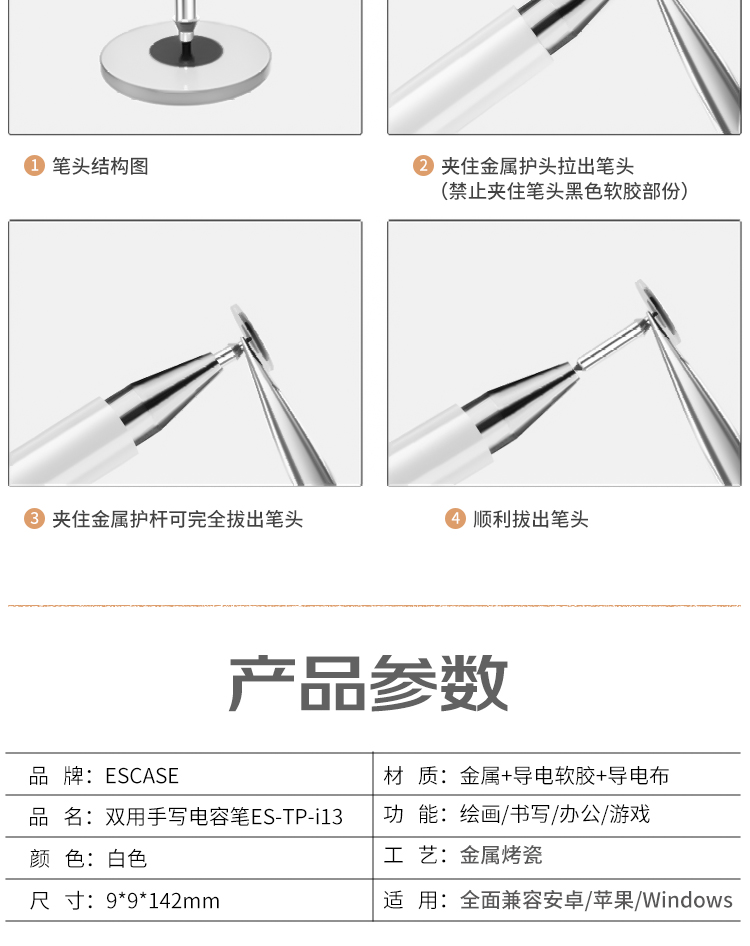 1 笔头结构图

2 夹住金属护头拉出笔头
（禁止夹住笔头黑色软胶部份）

3 夹住金属护杆可完全拔出笔头

4 顺利拔出笔头

产品参数

| 品 牌：ESCASE | 材 质：金属+导电软胶+导电布 |
|---|---|
| 品 名：双用手写电容笔ES-TP-i13 | 功 能：绘画/书写/办公/游戏 |
| 颜 色：白色 | 工 艺：金属烤瓷 |
| 尺 寸：9*9*142mm | 适 用：全面兼容安卓/苹果/Windows |